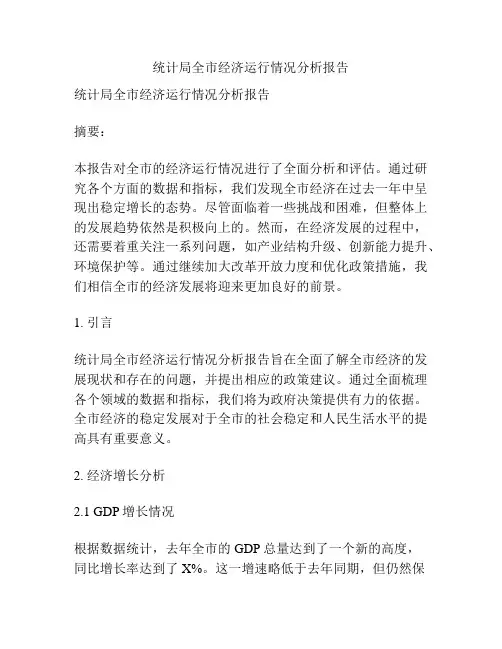 统计局全市经济运行情况分析报告

统计局全市经济运行情况分析报告

摘要：

本报告对全市的经济运行情况进行了全面分析和评估。通过研究各个方面的数据和指标，我们发现全市经济在过去一年中呈现出稳定增长的态势。尽管面临着一些挑战和困难，但整体上的发展趋势依然是积极向上的。然而，在经济发展的过程中，还需要着重关注一系列问题，如产业结构升级、创新能力提升、环境保护等。通过继续加大改革开放力度和优化政策措施，我们相信全市的经济发展将迎来更加良好的前景。

1. 引言

统计局全市经济运行情况分析报告旨在全面了解全市经济的发展现状和存在的问题，并提出相应的政策建议。通过全面梳理各个领域的数据和指标，我们将为政府决策提供有力的依据。全市经济的稳定发展对于全市的社会稳定和人民生活水平的提高具有重要意义。

2. 经济增长分析

2.1 GDP 增长情况

根据数据统计，去年全市的 GDP 总量达到了一个新的高度，同比增长率达到了 X%。这一增速略低于去年同期，但仍然保